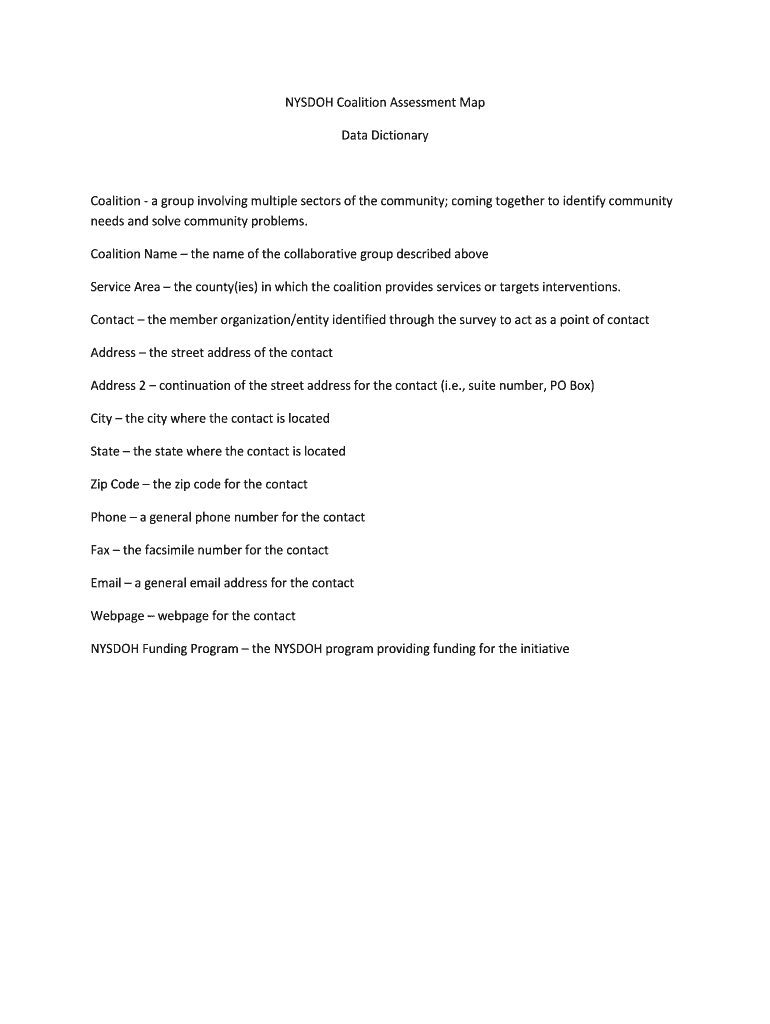 NYSDOH Coalition Assessment Map

Data Dictionary

Coalition - a group involving multiple sectors of the community; coming together to identify community needs and solve community problems.

Coalition Name – the name of the collaborative group described above

Service Area – the county(ies) in which the coalition provides services or targets interventions.

Contact – the member organization/entity identified through the survey to act as a point of contact

Address – the street address of the contact

Address 2 – continuation of the street address for the contact (i.e., suite number, PO Box)

City – the city where the contact is located

State – the state where the contact is located

Zip Code – the zip code for the contact

Phone – a general phone number for the contact

Fax – the facsimile number for the contact

Email – a general email address for the contact

Webpage – webpage for the contact

NYSDOH Funding Program – the NYSDOH program providing funding for the initiative